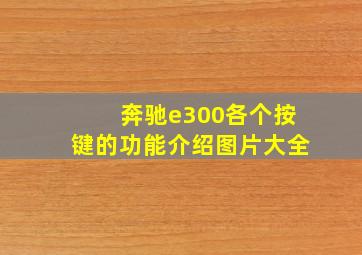 奔驰e300各个按键的功能介绍图片大全